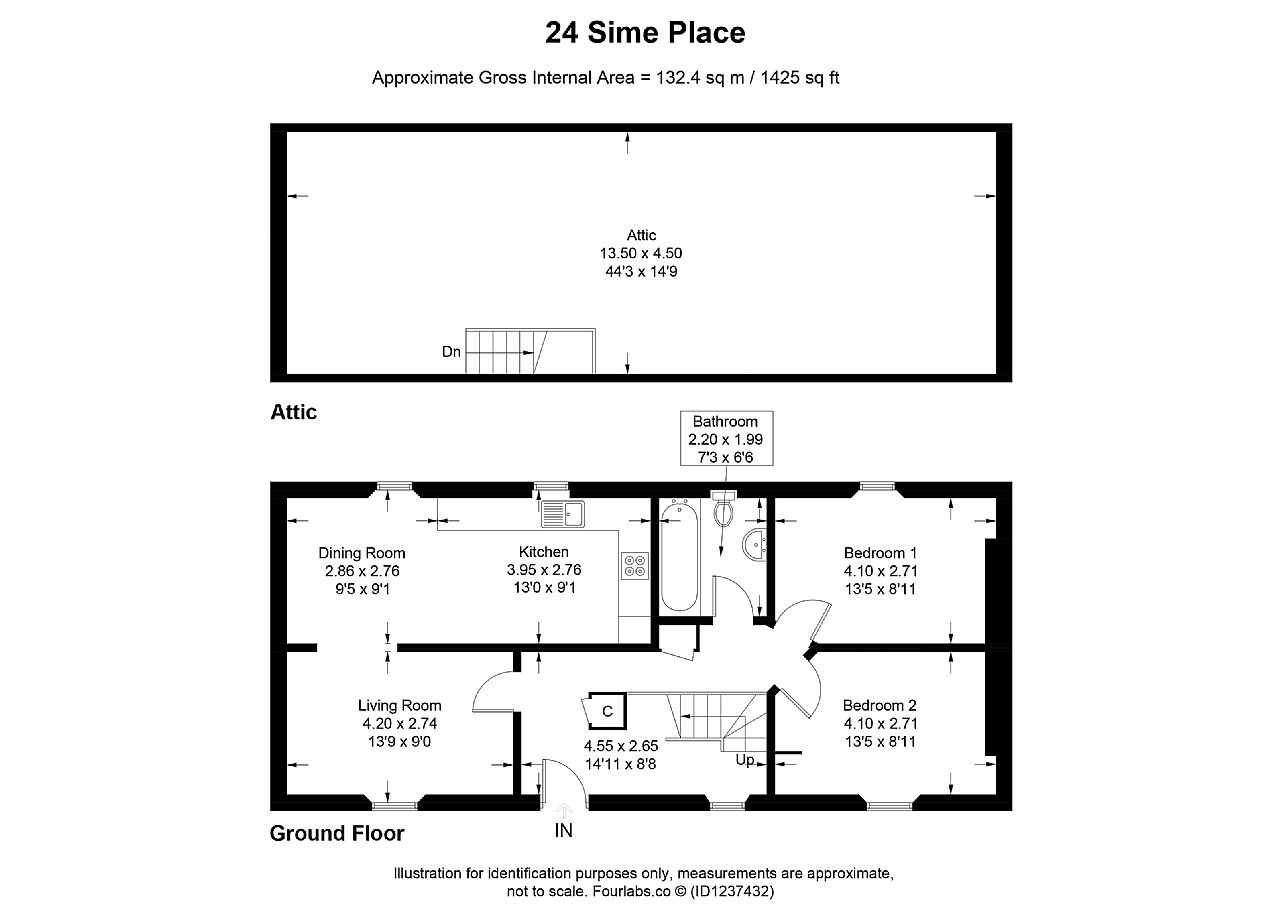 24 Sime Place

Approximate Gross Internal Area = 132.4 sq m / 1425 sq ft

Attic
13.50 x 4.50
44'3 x 14'9

Dn

Attic

Bathroom
2.20 x 1.99
7'3 x 6'6

Dining Room
2.86 x 2.76
9'5 x 9'1

Kitchen
3.95 x 2.76
13'0 x 9'1

Bedroom 1
4.10 x 2.71
13'5 x 8'11

Living Room
4.20 x 2.74
13'9 x 9'0

C

4.55 x 2.65
14'11 x 8'8

Up

Bedroom 2
4.10 x 2.71
13'5 x 8'11

Ground Floor

IN

Illustration for identification purposes only, measurements are approximate, not to scale. Fourlabs.co © (ID1237432)